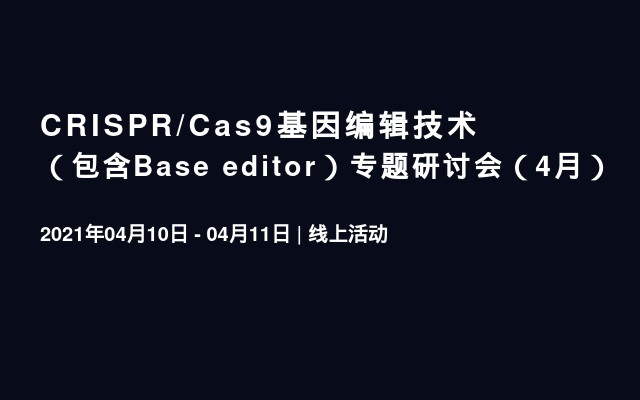 CRISPR/Cas9基因编辑技术（包含Base editor）专题研讨会（4月）

2021年04月10日 - 04月11日 | 线上活动